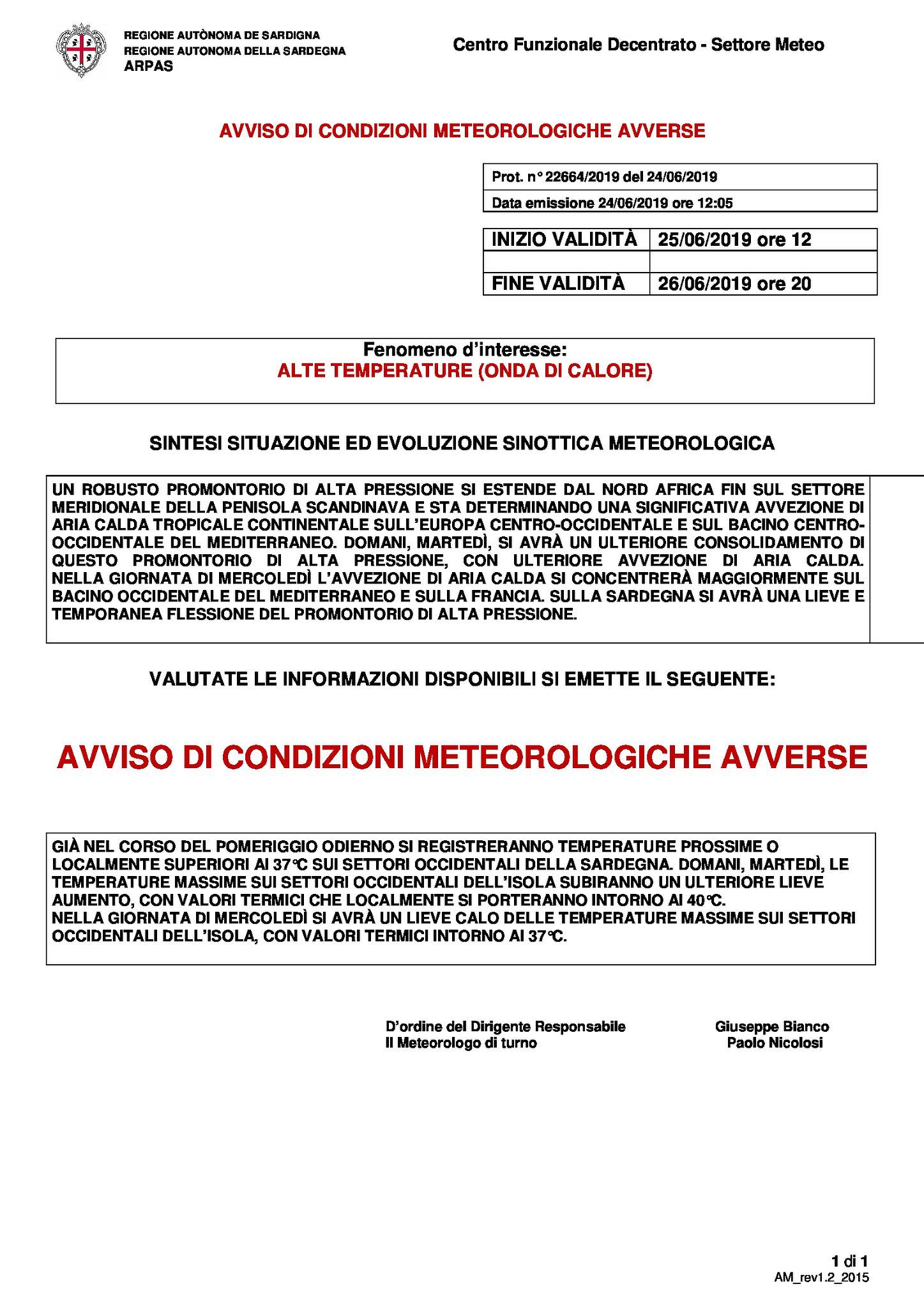 REGIONE AUTÒNOMA DE SARDIGNA
REGIONE AUTONOMA DELLA SARDEGNA
ARPAS

Centro Funzionale Decentrato - Settore Meteo

AVVISO DI CONDIZIONI METEOROLOGICHE AVVERSE

Prot. n° 22664/2019 del 24/06/2019
Data emissione 24/06/2019 ore 12:05

| INIZIO VALIDITÀ | 25/06/2019 ore 12 |
|---|---|
| | |
| FINE VALIDITÀ | 26/06/2019 ore 20 |

Fenomeno d'interesse:
ALTE TEMPERATURE (ONDA DI CALORE)

SINTESI SITUAZIONE ED EVOLUZIONE SINOTTICA METEOROLOGICA

UN ROBUSTO PROMONTORIO DI ALTA PRESSIONE SI ESTENDE DAL NORD AFRICA FIN SUL SETTORE MERIDIONALE DELLA PENISOLA SCANDINAVA E STA DETERMINANDO UNA SIGNIFICATIVA AVVEZIONE DI ARIA CALDA TROPICALE CONTINENTALE SULL'EUROPA CENTRO-OCCIDENTALE E SUL BACINO CENTRO-OCCIDENTALE DEL MEDITERRANEO. DOMANI, MARTEDÌ, SI AVRÀ UN ULTERIORE CONSOLIDAMENTO DI QUESTO PROMONTORIO DI ALTA PRESSIONE, CON ULTERIORE AVVEZIONE DI ARIA CALDA. NELLA GIORNATA DI MERCOLEDÌ L'AVVEZIONE DI ARIA CALDA SI CONCENTRERÀ MAGGIORMENTE SUL BACINO OCCIDENTALE DEL MEDITERRANEO E SULLA FRANCIA. SULLA SARDEGNA SI AVRÀ UNA LIEVE E TEMPORANEA FLESSIONE DEL PROMONTORIO DI ALTA PRESSIONE.

VALUTATE LE INFORMAZIONI DISPONIBILI SI EMETTE IL SEGUENTE:

AVVISO DI CONDIZIONI METEOROLOGICHE AVVERSE

GIÀ NEL CORSO DEL POMERIGGIO ODIERNO SI REGISTRERANNO TEMPERATURE PROSSIME O LOCALMENTE SUPERIORI AI 37°C SUI SETTORI OCCIDENTALI DELLA SARDEGNA. DOMANI, MARTEDÌ, LE TEMPERATURE MASSIME SUI SETTORI OCCIDENTALI DELL'ISOLA SUBIRANNO UN ULTERIORE LIEVE AUMENTO, CON VALORI TERMICI CHE LOCALMENTE SI PORTERANNO INTORNO AI 40°C.
NELLA GIORNATA DI MERCOLEDÌ SI AVRÀ UN LIEVE CALO DELLE TEMPERATURE MASSIME SUI SETTORI OCCIDENTALI DELL'ISOLA, CON VALORI TERMICI INTORNO AI 37°C.

D'ordine del Dirigente Responsabile
Il Meteorologo di turno

Giuseppe Bianco
Paolo Nicolosi

1 di 1
AM_rev1.2_2015